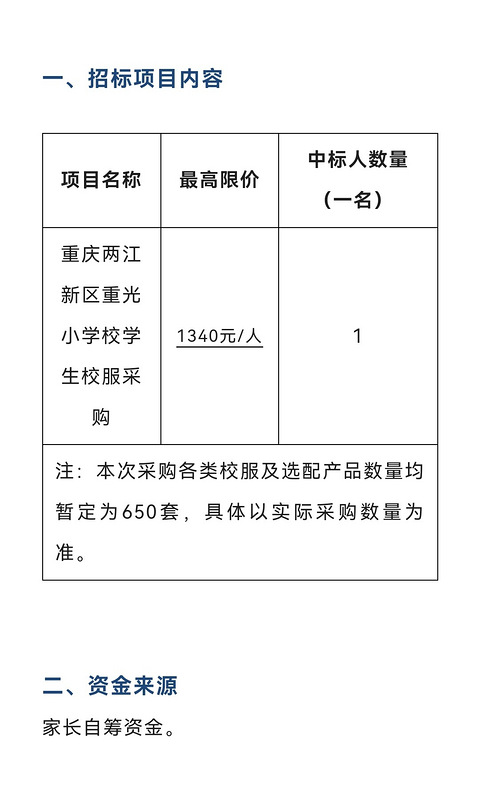 一、招标项目内容

| 项目名称 | 最高限价 | 中标人数量（一名） |
|---|---|---|
| 重庆两江新区重光小学校学生校服采购 | 1340元/人 | 1 |
| 注：本次采购各类校服及选配产品数量均暂定为650套，具体以实际采购数量为准。 | | |

二、资金来源

家长自筹资金。